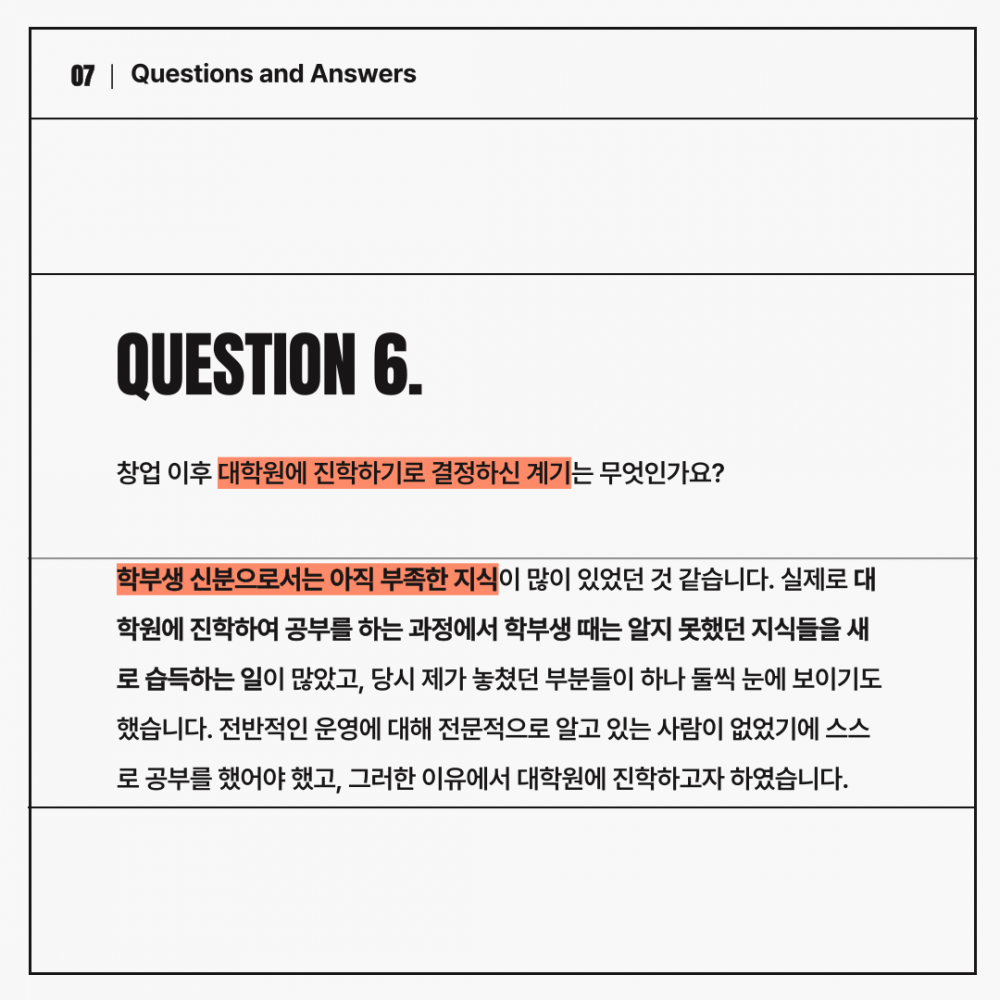 07 | Questions and Answers

QUESTION 6.

창업 이후 대학원에 진학하기로 결정하신 계기는 무엇인가요?

학부생 신분으로서는 아직 부족한 지식이 많이 있었던 것 같습니다. 실제로 대학원에 진학하여 공부를 하는 과정에서 학부생 때는 알지 못했던 지식들을 새로 습득하는 일이 많았고, 당시 제가 놓쳤던 부분들이 하나 둘씩 눈에 보이기도 했습니다. 전반적인 운영에 대해 전문적으로 알고 있는 사람이 없었기에 스스로 공부를 했어야 했고, 그러한 이유에서 대학원에 진학하고자 하였습니다.